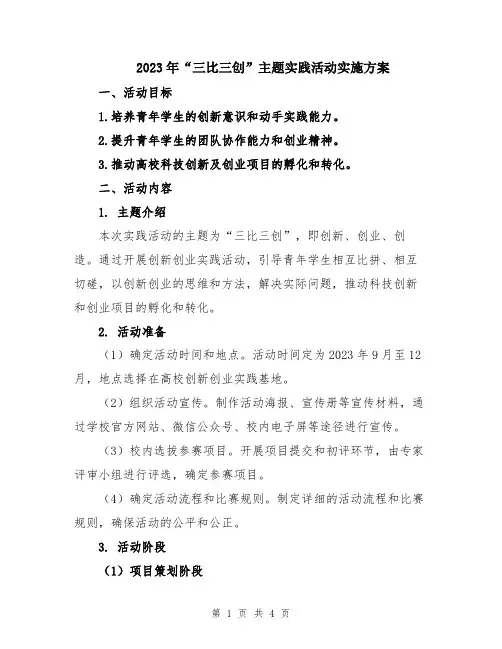 2023年“三比三创”主题实践活动实施方案

一、活动目标

1.培养青年学生的创新意识和动手实践能力。

2.提升青年学生的团队协作能力和创业精神。

3.推动高校科技创新及创业项目的孵化和转化。

二、活动内容

1. 主题介绍

本次实践活动的主题为“三比三创”，即创新、创业、创造。通过开展创新创业实践活动，引导青年学生相互比拼、相互切磋，以创新创业的思维和方法，解决实际问题，推动科技创新和创业项目的孵化和转化。

2. 活动准备

（1）确定活动时间和地点。活动时间定为2023年9月至12月，地点选择在高校创新创业实践基地。

（2）组织活动宣传。制作活动海报、宣传册等宣传材料，通过学校官方网站、微信公众号、校内电子屏等途径进行宣传。

（3）校内选拔参赛项目。开展项目提交和初评环节，由专家评审小组进行评选，确定参赛项目。

（4）确定活动流程和比赛规则。制定详细的活动流程和比赛规则，确保活动的公平和公正。

3. 活动阶段

（1）项目策划阶段

第 1 页 共 4 页